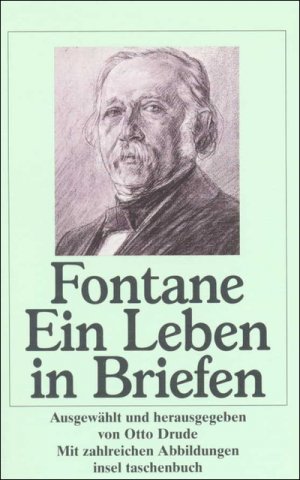 Fontane
Ein Leben
in Briefen

Ausgewählt und herausgegeben
von Otto Drude
Mit zahlreichen Abbildungen
insel taschenbuch